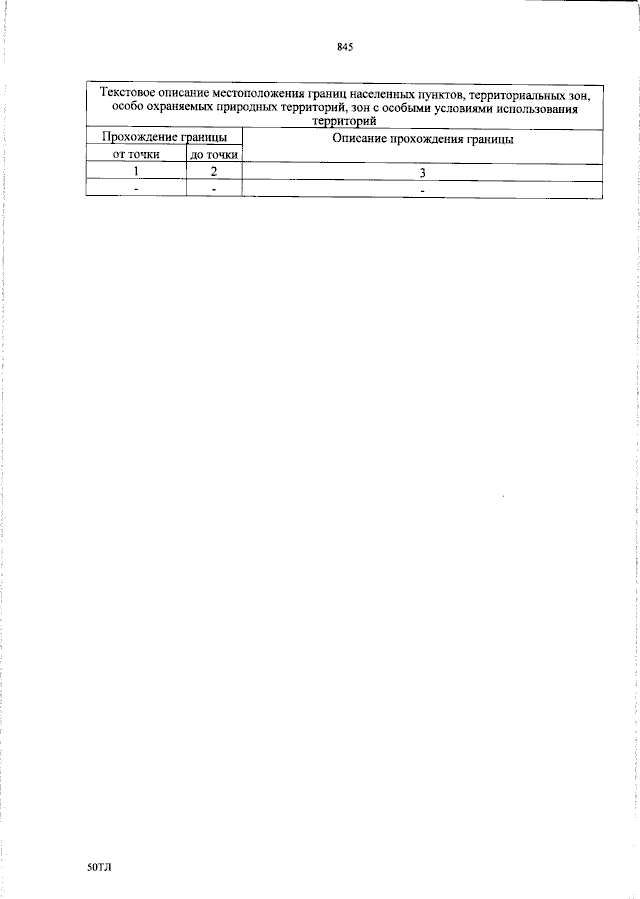 845

| Текстовое описание местоположения границ населенных пунктов, территориальных зон, особо охраняемых природных территорий, зон с особыми условиями использования территорий | | |
|---|---|---|
| Прохождение границы | | Описание прохождения границы |
| от точки | до точки | |
| 1 | 2 | 3 |
| - | - | - |

50ТЛ